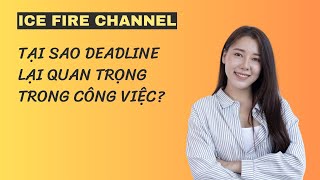 ICE FIRE CHANNEL

TẠI SAO DEADLINE LẠI QUAN TRỌNG TRONG CÔNG VIỆC?